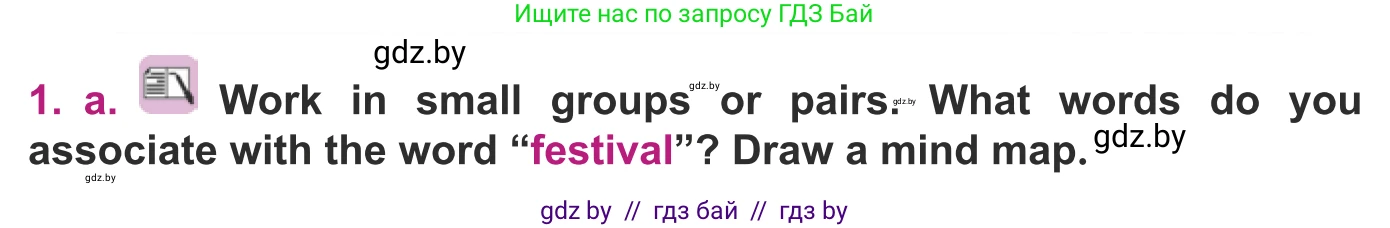 Ищите нас по запросу ГДЗ Бай

gdz.by

1. a. Work in small groups gdz.by or pairs. gdz.by What words do you associate with the word “festival”? Draw a mind map. gdz.by

gdz.by

gdz by // гдз бай // гдз by